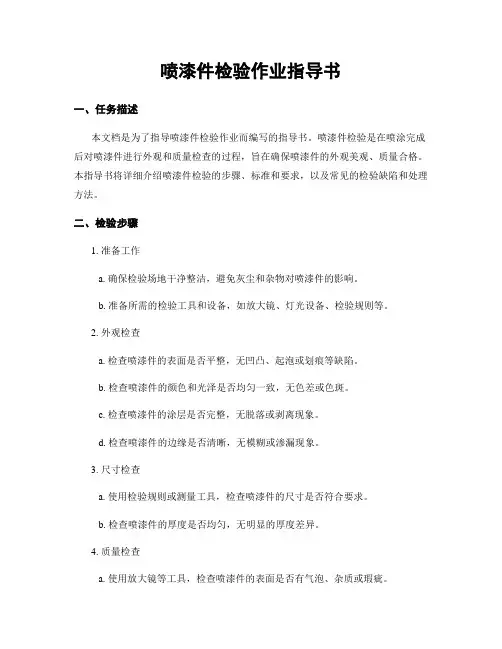 喷漆件检验作业指导书

一、任务描述

本文档是为了指导喷漆件检验作业而编写的指导书。喷漆件检验是在喷涂完成后对喷漆件进行外观和质量检查的过程，旨在确保喷漆件的外观美观、质量合格。本指导书将详细介绍喷漆件检验的步骤、标准和要求，以及常见的检验缺陷和处理方法。

二、检验步骤

1. 准备工作

a. 确保检验场地干净整洁，避免灰尘和杂物对喷漆件的影响。

b. 准备所需的检验工具和设备，如放大镜、灯光设备、检验规则等。

2. 外观检查

a. 检查喷漆件的表面是否平整，无凹凸、起泡或划痕等缺陷。

b. 检查喷漆件的颜色和光泽是否均匀一致，无色差或色斑。

c. 检查喷漆件的涂层是否完整，无脱落或剥离现象。

d. 检查喷漆件的边缘是否清晰，无模糊或渗漏现象。

3. 尺寸检查

a. 使用检验规则或测量工具，检查喷漆件的尺寸是否符合要求。

b. 检查喷漆件的厚度是否均匀，无明显的厚度差异。

4. 质量检查

a. 使用放大镜等工具，检查喷漆件的表面是否有气泡、杂质或瑕疵。